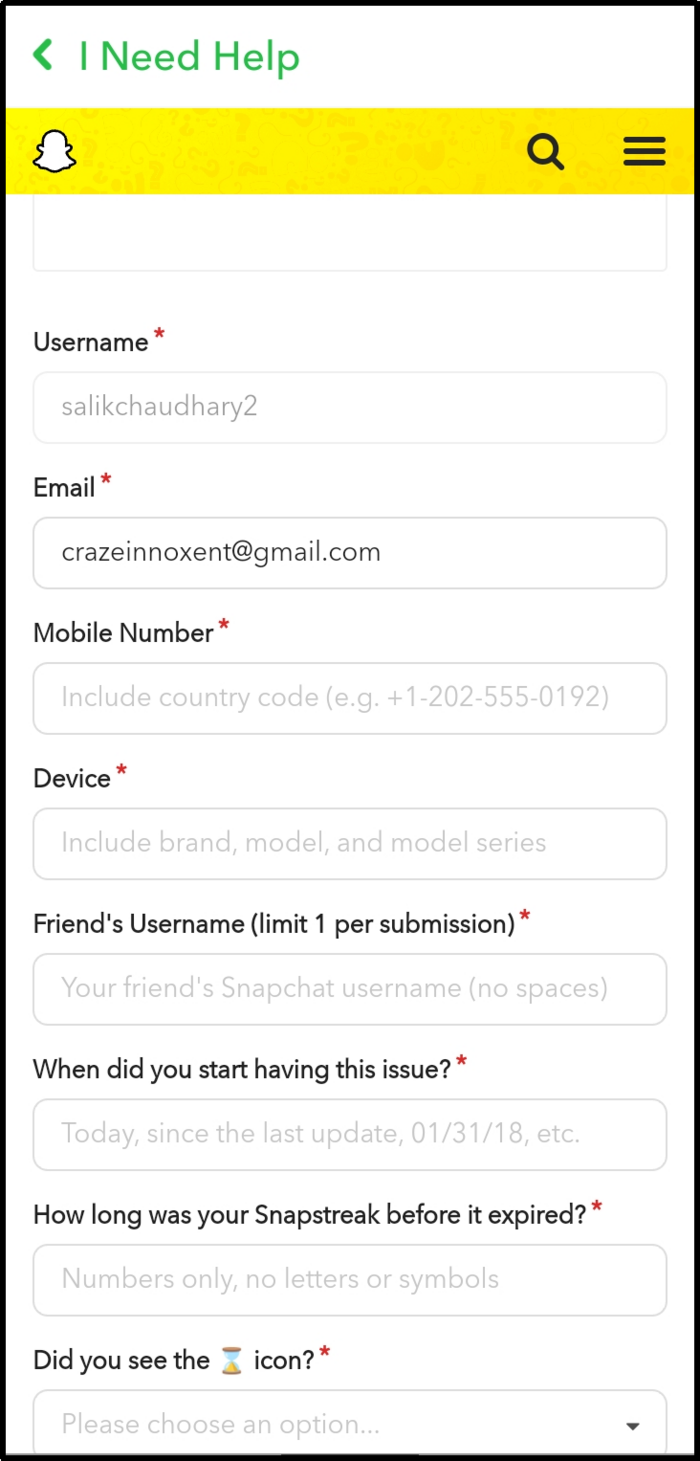 I Need Help

Username *

salikchaudhary2

Email *

crazeinnoxent@gmail.com

Mobile Number *

Include country code (e.g. +1-202-555-0192)

Device *

Include brand, model, and model series

Friend's Username (limit 1 per submission) *

Your friend's Snapchat username (no spaces)

When did you start having this issue? *

Today, since the last update, 01/31/18, etc.

How long was your Snapstreak before it expired? *

Numbers only, no letters or symbols

Did you see the ⌛ icon? *

Please choose an option...